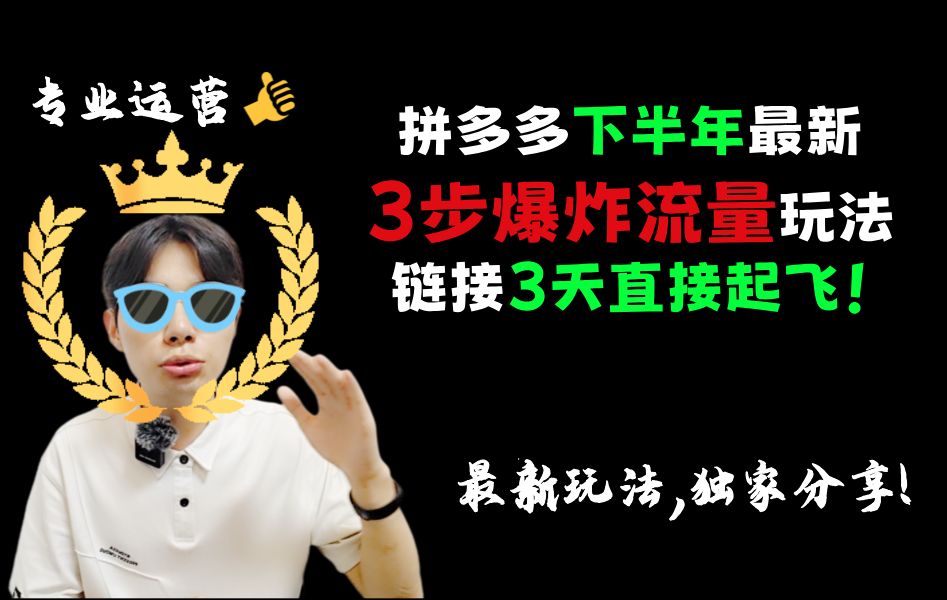 专业运营

拼多多下半年最新
3步爆炸流量玩法
链接3天直接起飞！

最新玩法，独家分享！